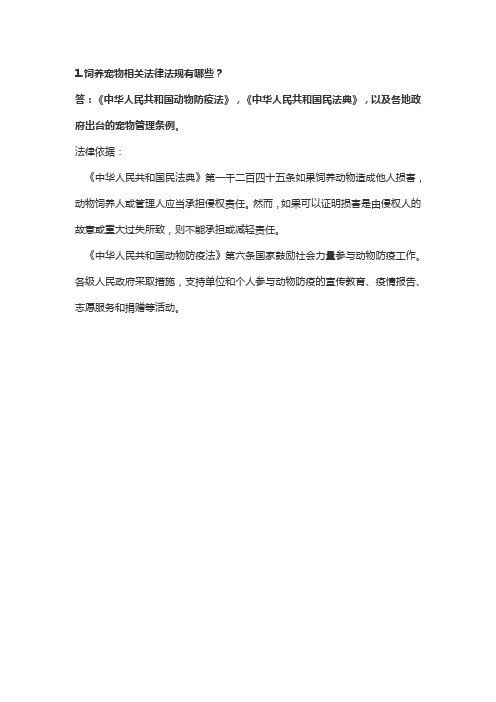 1.饲养宠物相关法律法规有哪些？

答：《中华人民共和国动物防疫法》，《中华人民共和国民法典》，以及各地政府出台的宠物管理条例。

法律依据：

《中华人民共和国民法典》第一千二百四十五条如果饲养动物造成他人损害，动物饲养人或管理人应当承担侵权责任。然而，如果可以证明损害是由侵权人的故意或重大过失所致，则不能承担或减轻责任。

《中华人民共和国动物防疫法》第六条国家鼓励社会力量参与动物防疫工作。各级人民政府采取措施，支持单位和个人参与动物防疫的宣传教育、疫情报告、志愿服务和捐赠等活动。